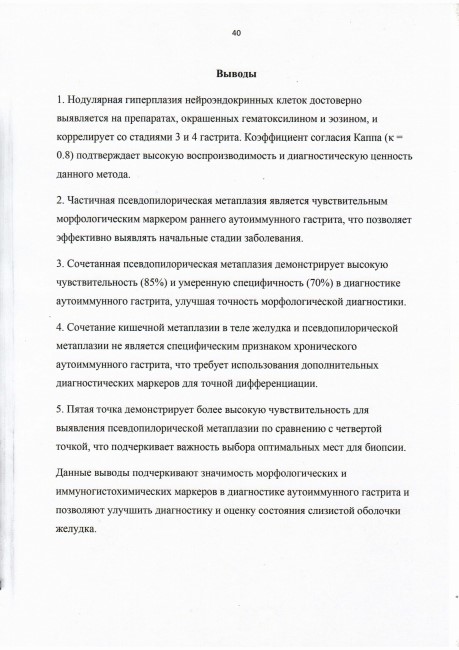 40

Выводы

1. Нодулярная гиперплазия нейроэндокринных клеток достоверно выявляется на препаратах, окрашенных гематоксилином и эозином, и коррелирует со стадиями 3 и 4 гастрита. Коэффициент согласия Каппа (κ = 0.8) подтверждает высокую воспроизводимость и диагностическую ценность данного метода.

2. Частичная псевдопилорическая метаплазия является чувствительным морфологическим маркером раннего аутоиммунного гастрита, что позволяет эффективно выявлять начальные стадии заболевания.

3. Сочетанная псевдопилорическая метаплазия демонстрирует высокую чувствительность (85%) и умеренную специфичность (70%) в диагностике аутоиммунного гастрита, улучшая точность морфологической диагностики.

4. Сочетание кишечной метаплазии в теле желудка и псевдопилорической метаплазии не является специфическим признаком хронического аутоиммунного гастрита, что требует использования дополнительных диагностических маркеров для точной дифференциации.

5. Пятая точка демонстрирует более высокую чувствительность для выявления псевдопилорической метаплазии по сравнению с четвертой точкой, что подчеркивает важность выбора оптимальных мест для биопсии.

Данные выводы подчеркивают значимость морфологических и иммуногистохимических маркеров в диагностике аутоиммунного гастрита и позволяют улучшить диагностику и оценку состояния слизистой оболочки желудка.